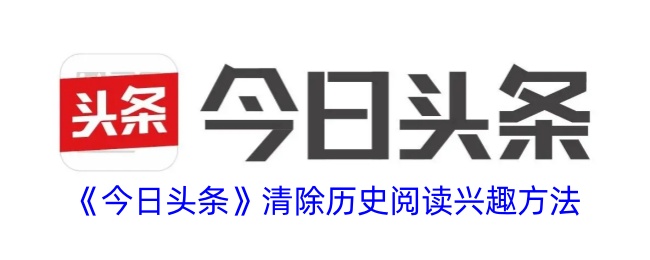 头条
今日头条
《今日头条》清除历史阅读兴趣方法